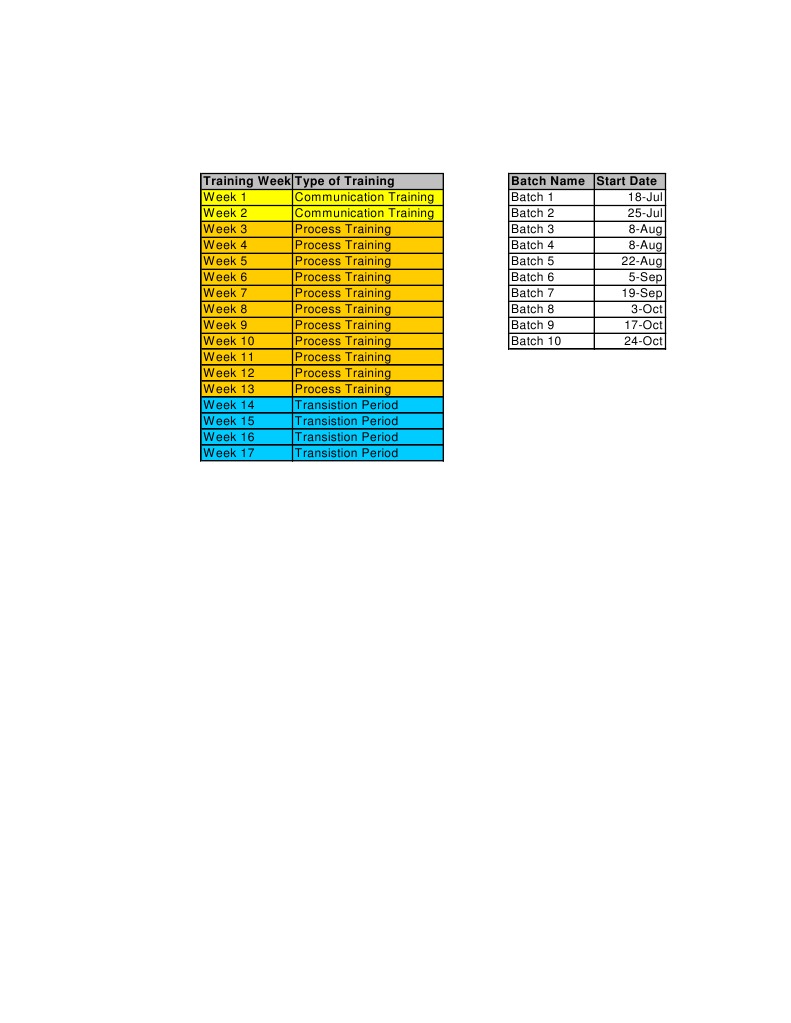 | Training Week | Type of Training |
|---|---|
| Week 1 | Communication Training |
| Week 2 | Communication Training |
| Week 3 | Process Training |
| Week 4 | Process Training |
| Week 5 | Process Training |
| Week 6 | Process Training |
| Week 7 | Process Training |
| Week 8 | Process Training |
| Week 9 | Process Training |
| Week 10 | Process Training |
| Week 11 | Process Training |
| Week 12 | Process Training |
| Week 13 | Process Training |
| Week 14 | Transistion Period |
| Week 15 | Transistion Period |
| Week 16 | Transistion Period |
| Week 17 | Transistion Period |

| Batch Name | Start Date |
|---|---|
| Batch 1 | 18-Jul |
| Batch 2 | 25-Jul |
| Batch 3 | 8-Aug |
| Batch 4 | 8-Aug |
| Batch 5 | 22-Aug |
| Batch 6 | 5-Sep |
| Batch 7 | 19-Sep |
| Batch 8 | 3-Oct |
| Batch 9 | 17-Oct |
| Batch 10 | 24-Oct |